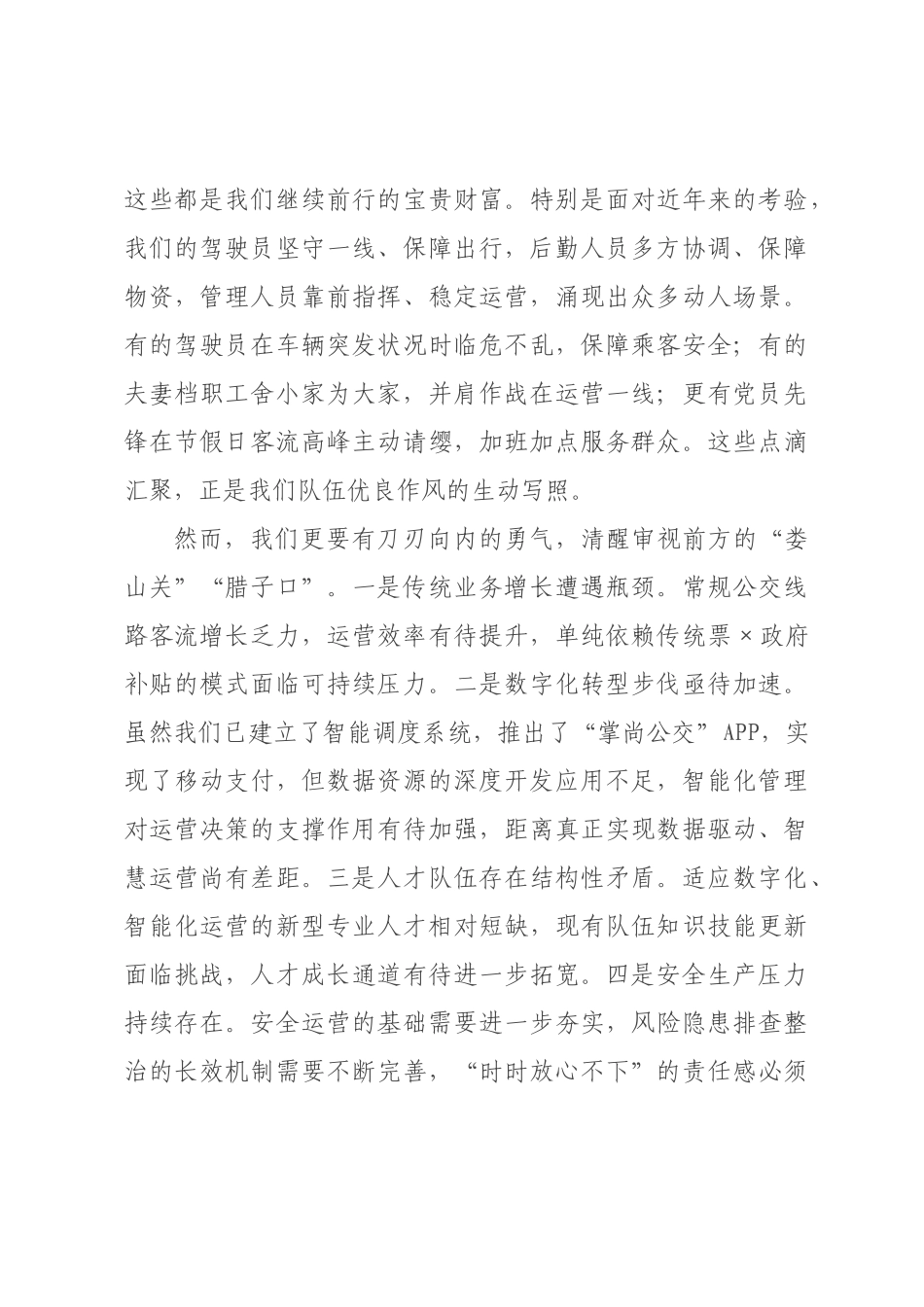 这些都是我们继续前行的宝贵财富。特别是面对近年来的考验，我们的驾驶员坚守一线、保障出行，后勤人员多方协调、保障物资，管理人员靠前指挥、稳定运营，涌现出众多动人场景。有的驾驶员在车辆突发状况时临危不乱，保障乘客安全；有的夫妻档职工舍小家为大家，并肩作战在运营一线；更有党员先锋在节假日客流高峰主动请缨，加班加点服务群众。这些点滴汇聚，正是我们队伍优良作风的生动写照。

然而，我们更要有刀刃向内的勇气，清醒审视前方的“娄山关”“腊子口”。一是传统业务增长遭遇瓶颈。常规公交线路客流增长乏力，运营效率有待提升，单纯依赖传统票×政府补贴的模式面临可持续压力。二是数字化转型步伐亟待加速。虽然我们已建立了智能调度系统，推出了“掌尚公交”APP，实现了移动支付，但数据资源的深度开发应用不足，智能化管理对运营决策的支撑作用有待加强，距离真正实现数据驱动、智慧运营尚有差距。三是人才队伍存在结构性矛盾。适应数字化、智能化运营的新型专业人才相对短缺，现有队伍知识技能更新面临挑战，人才成长通道有待进一步拓宽。四是安全生产压力持续存在。安全运营的基础需要进一步夯实，风险隐患排查整治的长效机制需要不断完善，“时时放心不下”的责任感必须